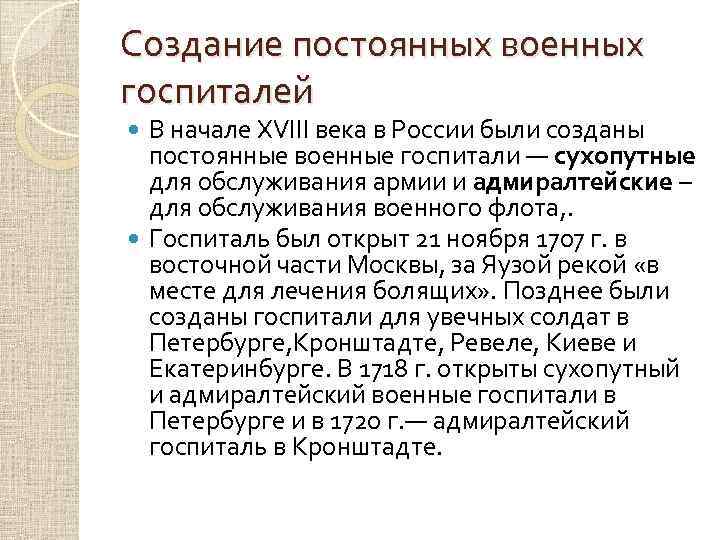 Создание постоянных военных госпиталей

В начале XVIII века в России были созданы постоянные военные госпитали — сухопутные для обслуживания армии и адмиралтейские – для обслуживания военного флота,.

Госпиталь был открыт 21 ноября 1707 г. в восточной части Москвы, за Яузой рекой «в месте для лечения болящих». Позднее были созданы госпитали для увечных солдат в Петербурге,Кронштадте, Ревеле, Киеве и Екатеринбурге. В 1718 г. открыты сухопутный и адмиралтейский военные госпитали в Петербурге и в 1720 г.— адмиралтейский госпиталь в Кронштадте.